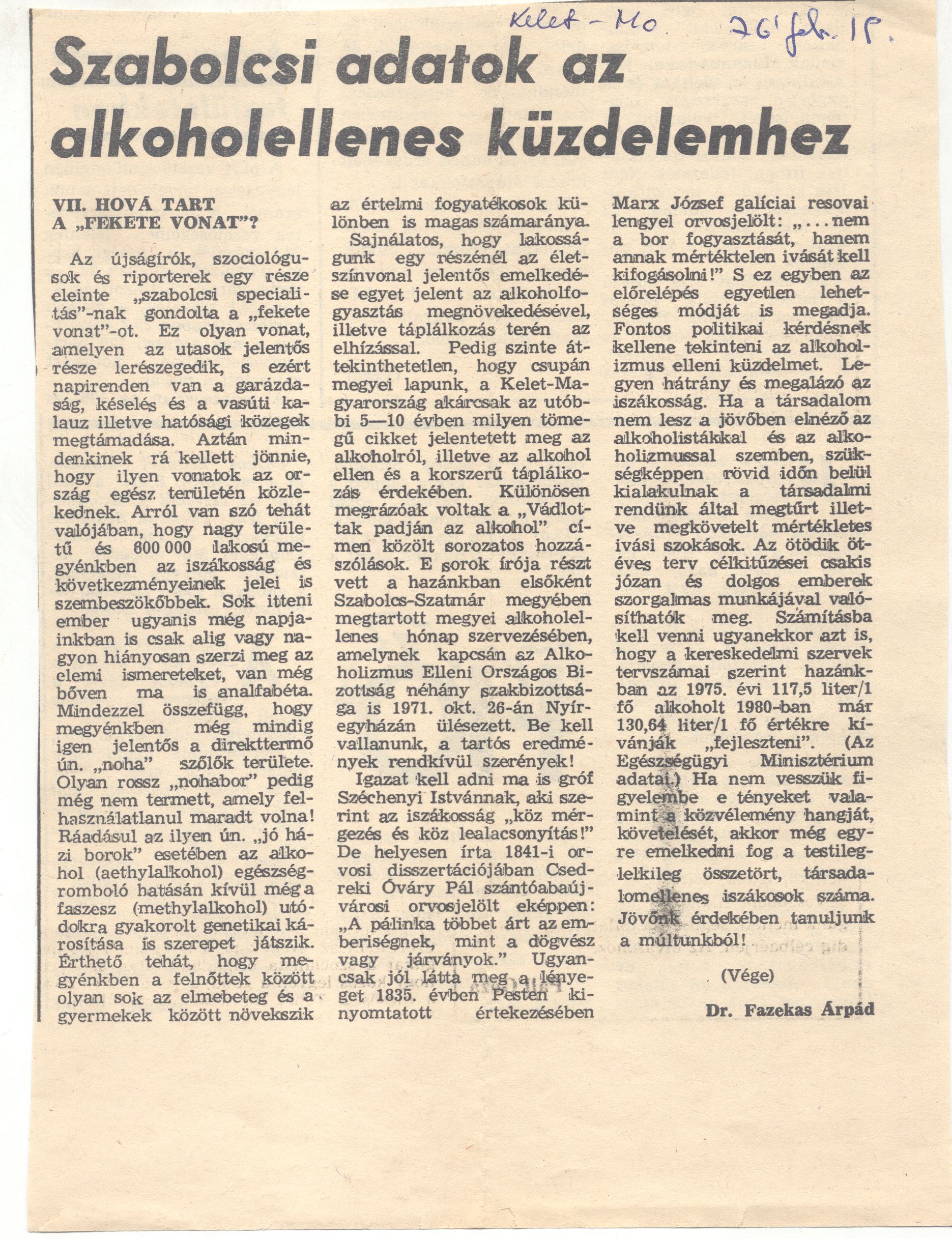 Kelet-Mo. 76' febr. 18.

Szabolcsi adatok az alkoholellenes küzdelemhez

VII. HOVÁ TART A „FEKETE VONAT"?

Az újságírók, szociológusok és riporterek egy része eleinte „szabolcsi specialitás"-nak gondolta a „fekete vonat"-ot. Ez olyan vonat, amelyen az utasok jelentős része lerészegedik, s ezért napirenden van a garázdaság, késelés és a vasúti kalauz illetve hatósági közegek megtámadása. Aztán mindenkinek rá kellett jönnie, hogy ilyen vonatok az ország egész területén közlekednek. Arról van szó tehát valójában, hogy nagy területű és 600 000 lakosú megyénkben az iszákosság és következményeinek jelei is szembeszökőbbek. Sok itteni ember ugyanis még napjainkban is csak alig vagy nagyon hiányosan szerzi meg az elemi ismereteket, van még bőven ma is analfabéta. Mindezzel összefügg, hogy megyénkben még mindig igen jelentős a direkttermő ún. „noha" szőlők területe. Olyan rossz „nohabor" pedig még nem termett, amely felhasználatlanul maradt volna! Ráadásul az ilyen ún. „jó házi borok" esetében az alkohol (aethylalkohol) egészségromboló hatásán kívül még a faszesz (methylalkohol) utódokra gyakorolt genetikai károsítása is szerepet játszik. Érthető tehát, hogy megyénkben a felnőttek között olyan sok az elmebeteg és a gyermekek között növekszik az értelmi fogyatékosok különben is magas számaránya.

Sajnálatos, hogy lakosságunk egy részénél az életszínvonal jelentős emelkedése egyet jelent az alkoholfogyasztás megnövekedésével, illetve táplálkozás terén az elhízással. Pedig szinte áttekinthetetlen, hogy csupán megyei lapunk, a Kelet-Magyarország akárcsak az utóbbi 5—10 évben milyen tömegű cikket jelentetett meg az alkoholról, illetve az alkohol ellen és a korszerű táplálkozás érdekében. Különösen megrázóak voltak a „Vádlottak padján az alkohol" címen közölt sorozatos hozzászólások. E sorok írója részt vett a hazánkban elsőként Szabolcs-Szatmár megyében megtartott megyei alkoholellenes hónap szervezésében, amelynek kapcsán az Alkoholizmus Elleni Országos Bizottság néhány szakbizottsága is 1971. okt. 26-án Nyíregyházán ülésezett. Be kell vallanunk, a tartós eredmények rendkívül szerények!

Igazat kell adni ma is gróf Széchenyi Istvánnak, aki szerint az iszákosság „köz mérgezés és köz lealacsonyítás!" De helyesen írta 1841-i orvosi disszertációjában Csedreki Óváry Pál szántóabaújvárosi orvosjelölt eképpen: „A pálinka többet árt az emberiségnek, mint a dögvész vagy járványok." Ugyancsak jól látta meg a lényeget 1835. évben Pesten kinyomtatott értekezésében Marx József galíciai resovai lengyel orvosjelölt: „...nem a bor fogyasztását, hanem annak mértéktelen ivását kell kifogásolni!" S ez egyben az előrelépés egyetlen lehetséges módját is megadja. Fontos politikai kérdésnek kellene tekinteni az alkoholizmus elleni küzdelmet. Legyen hátrány és megalázó az iszákosság. Ha a társadalom nem lesz a jövőben elnéző az alkoholistákkal és az alkoholizmussal szemben, szükségképpen rövid időn belül kialakulnak a társadalmi rendünk által megtűrt illetve megkövetelt mértékletes ivási szokások. Az ötödik ötéves terv célkitűzései csakis józan és dolgos emberek szorgalmas munkájával valósíthatók meg. Számításba kell venni ugyanekkor azt is, hogy a kereskedelmi szervek tervszámai szerint hazánkban az 1975. évi 117,5 liter/1 fő alkoholt 1980-ban már 130,64 liter/1 fő értékre kívánják „fejleszteni". (Az Egészségügyi Minisztérium adatai.) Ha nem vesszük figyelembe e tényeket valamint a közvélemény hangját, követelését, akkor még egyre emelkedni fog a testileg-lelkileg összetört, társadalomellenes iszákosok száma. Jövőnk érdekében tanuljunk a múltunkból!

(Vége)

Dr. Fazekas Árpád